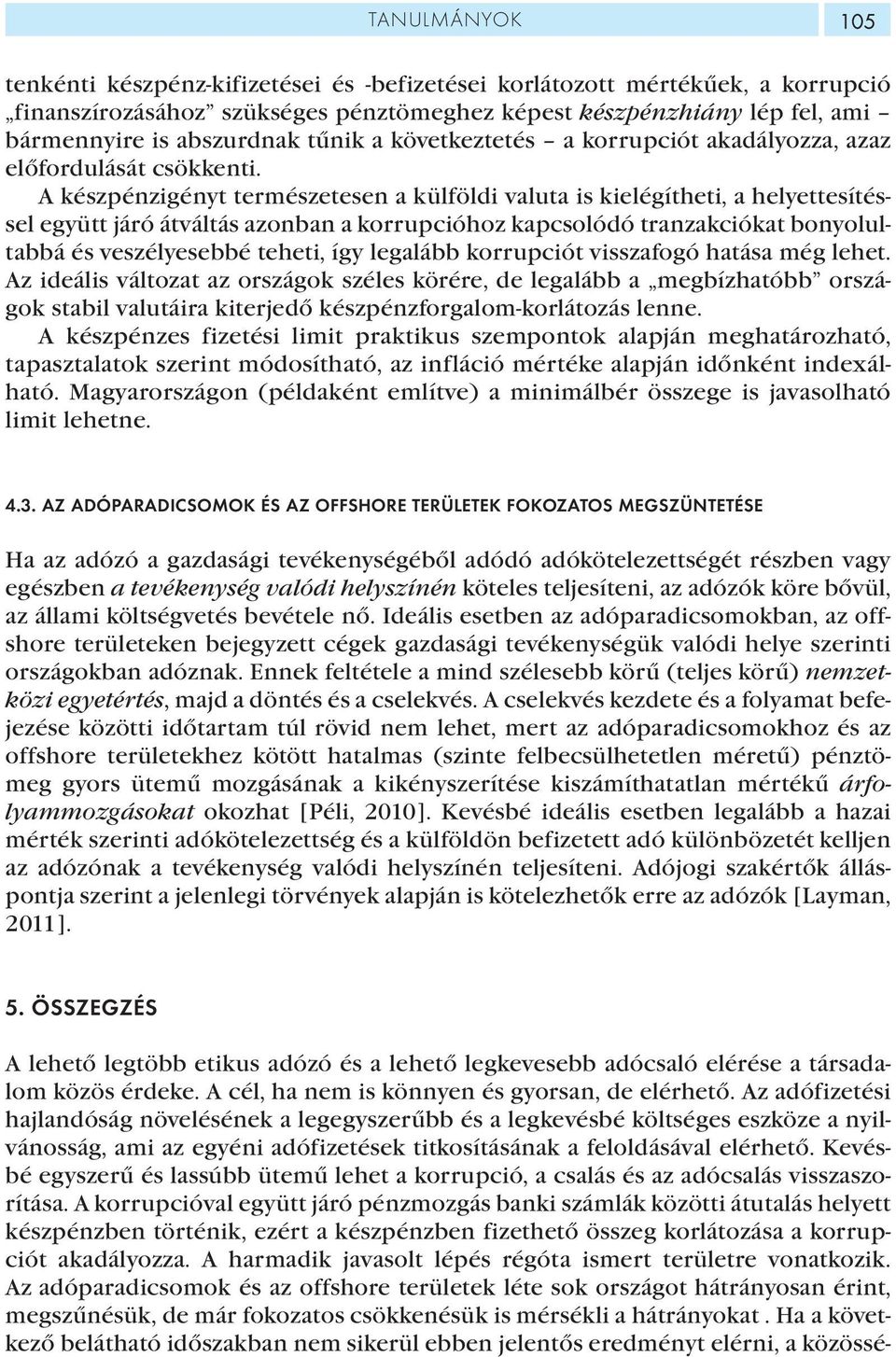 TANULMÁNYOK 105

tenkénti készpénz-kifizetései és -befizetései korlátozott mértékűek, a korrupció „finanszírozásához” szükséges pénztömeghez képest készpénzhiány lép fel, ami – bármennyire is abszurdnak tűnik a következtetés – a korrupciót akadályozza, azaz előfordulását csökkenti.

A készpénzigényt természetesen a külföldi valuta is kielégítheti, a helyettesítéssel együtt járó átváltás azonban a korrupcióhoz kapcsolódó tranzakciókat bonyolultabbá és veszélyesebbé teheti, így legalább korrupciót visszafogó hatása még lehet. Az ideális változat az országok széles körére, de legalább a „megbízhatóbb” országok stabil valutáira kiterjedő készpénzforgalom-korlátozás lenne.

A készpénzes fizetési limit praktikus szempontok alapján meghatározható, tapasztalatok szerint módosítható, az infláció mértéke alapján időnként indexálható. Magyarországon (példaként említve) a minimálbér összege is javasolható limit lehetne.

4.3. AZ ADÓPARADICSOMOK ÉS AZ OFFSHORE TERÜLETEK FOKOZATOS MEGSZÜNTETÉSE

Ha az adózó a gazdasági tevékenységéből adódó adókötelezettségét részben vagy egészben a tevékenység valódi helyszínén köteles teljesíteni, az adózók köre bővül, az állami költségvetés bevétele nő. Ideális esetben az adóparadicsomokban, az offshore területeken bejegyzett cégek gazdasági tevékenységük valódi helye szerinti országokban adóznak. Ennek feltétele a mind szélesebb körű (teljes körű) nemzetközi egyetértés, majd a döntés és a cselekvés. A cselekvés kezdete és a folyamat befejezése közötti időtartam túl rövid nem lehet, mert az adóparadicsomokhoz és az offshore területekhez kötött hatalmas (szinte felbecsülhetetlen méretű) pénztömeg gyors ütemű mozgásának a kikényszerítése kiszámíthatatlan mértékű árfolyammozgásokat okozhat [Péli, 2010]. Kevésbé ideális esetben legalább a hazai mérték szerinti adókötelezettség és a külföldön befizetett adó különbözetét kelljen az adózónak a tevékenység valódi helyszínén teljesíteni. Adójogi szakértők álláspontja szerint a jelenlegi törvények alapján is kötelezhetők erre az adózók [Layman, 2011].

5. ÖSSZEGZÉS

A lehető legtöbb etikus adózó és a lehető legkevesebb adócsaló elérése a társadalom közös érdeke. A cél, ha nem is könnyen és gyorsan, de elérhető. Az adófizetési hajlandóság növelésének a legegyszerűbb és a legkevésbé költséges eszköze a nyilvánosság, ami az egyéni adófizetések titkosításának a feloldásával elérhető. Kevésbé egyszerű és lassúbb ütemű lehet a korrupció, a csalás és az adócsalás visszaszorítása. A korrupcióval együtt járó pénzmozgás banki számlák közötti átutalás helyett készpénzben történik, ezért a készpénzben fizethető összeg korlátozása a korrupciót akadályozza. A harmadik javasolt lépés régóta ismert területre vonatkozik. Az adóparadicsomok és az offshore területek léte sok országot hátrányosan érint, megszűnésük, de már fokozatos csökkenésük is mérsékli a hátrányokat . Ha a következő belátható időszakban nem sikerül ebben jelentős eredményt elérni, a közössé-